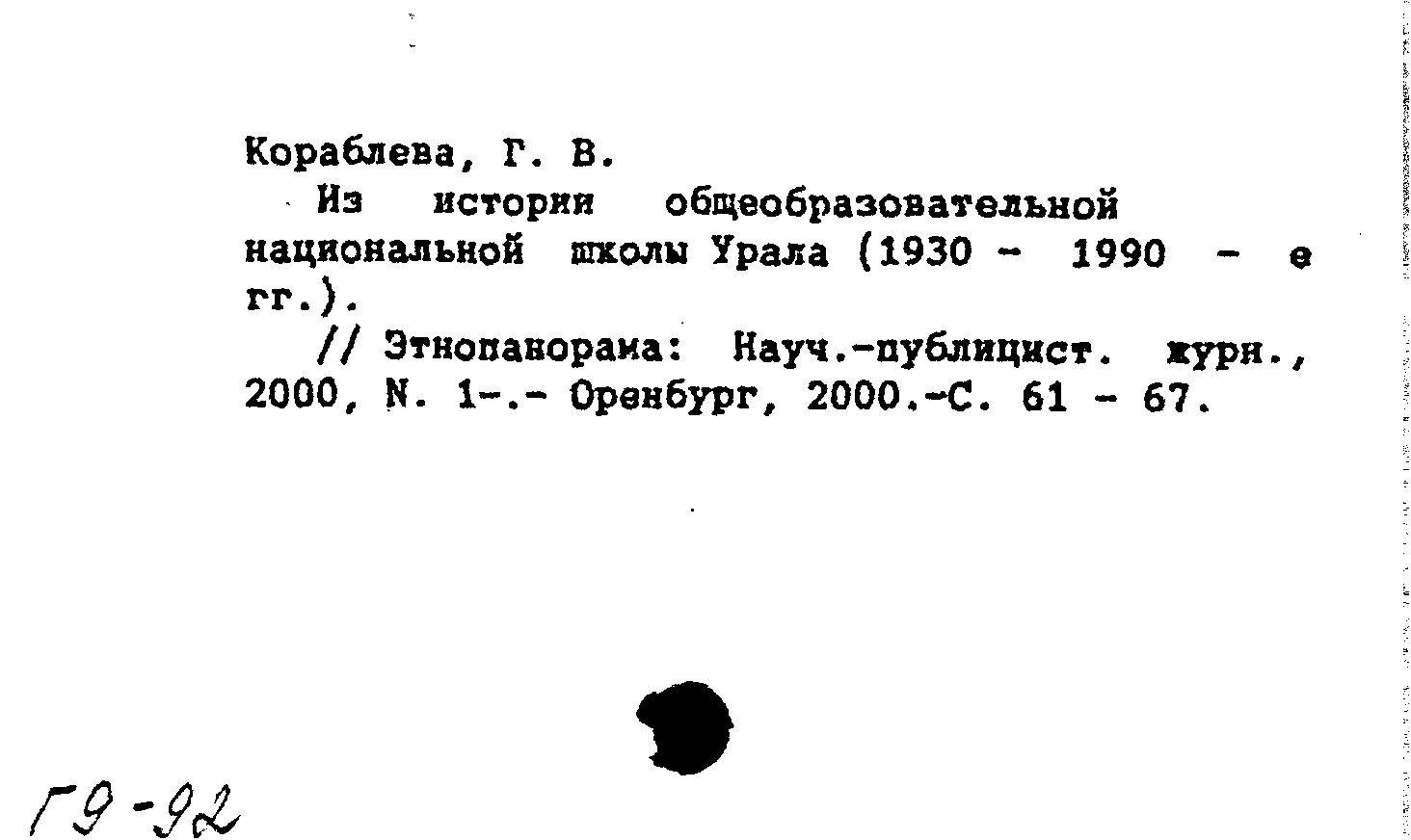 Кораблева, Г. В.

Из истории общеобразовательной национальной школы Урала (1930 - 1990 - е гг.).

// Этнопанорама: Науч.-публицист. журн., 2000, N. 1-.- Оренбург, 2000.-С. 61 - 67.

Г9-92